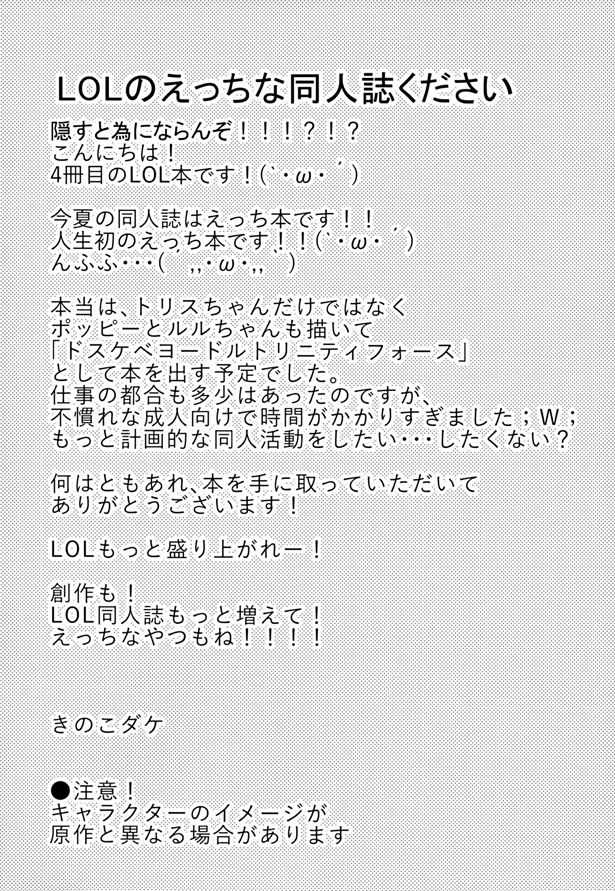 LOLのえっちな同人誌ください

隠すと為にならんぞ！！！？！？
こんにちは！
4冊目のLOL本です！(`・ω・´)

今夏の同人誌はえっち本です！！
人生初のえっち本です！！(`・ω・´)
んふふ・・・(´,,・ω・,,`)

本当は、トリスちゃんだけではなく
ポッピーとルルちゃんも描いて
「ドスケベヨードルトリニティフォース」
として本を出す予定でした。
仕事の都合も多少はあったのですが、
不慣れな成人向けで時間がかかりすぎました；W；
もっと計画的な同人活動をしたい・・・したくない？

何はともあれ、本を手に取っていただいて
ありがとうございます！

LOLもっと盛り上がれー！

創作も！
LOL同人誌もっと増えて！
えっちなやつもね！！！！

きのこダケ

●注意！
キャラクターのイメージが
原作と異なる場合があります